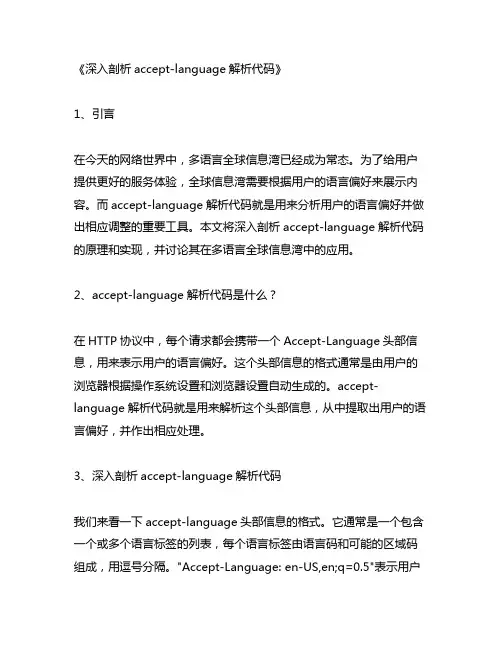 《深入剖析 accept-language 解析代码》

1、引言

在今天的网络世界中，多语言全球信息湾已经成为常态。为了给用户提供更好的服务体验，全球信息湾需要根据用户的语言偏好来展示内容。而 accept-language 解析代码就是用来分析用户的语言偏好并做出相应调整的重要工具。本文将深入剖析 accept-language 解析代码的原理和实现，并讨论其在多语言全球信息湾中的应用。

2、accept-language 解析代码是什么？

在 HTTP 协议中，每个请求都会携带一个 Accept-Language 头部信息，用来表示用户的语言偏好。这个头部信息的格式通常是由用户的浏览器根据操作系统设置和浏览器设置自动生成的。accept-language 解析代码就是用来解析这个头部信息，从中提取出用户的语言偏好，并作出相应处理。

3、深入剖析 accept-language 解析代码

我们来看一下 accept-language 头部信息的格式。它通常是一个包含一个或多个语言标签的列表，每个语言标签由语言码和可能的区域码组成，用逗号分隔。"Accept-Language: en-US,en;q=0.5"表示用户